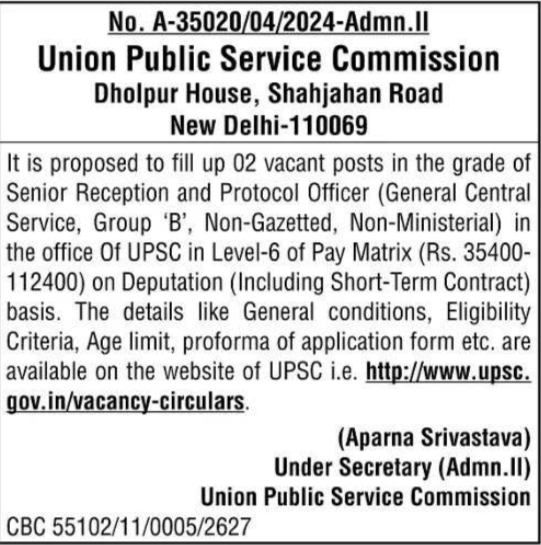 No. A-35020/04/2024-Admn.II
Union Public Service Commission
Dholpur House, Shahjahan Road
New Delhi-110069

It is proposed to fill up 02 vacant posts in the grade of Senior Reception and Protocol Officer (General Central Service, Group 'B', Non-Gazetted, Non-Ministerial) in the office Of UPSC in Level-6 of Pay Matrix (Rs. 35400-112400) on Deputation (Including Short-Term Contract) basis. The details like General conditions, Eligibility Criteria, Age limit, proforma of application form etc. are available on the website of UPSC i.e. http://www.upsc.gov.in/vacancy-circulars.

(Aparna Srivastava)
Under Secretary (Admn.II)
Union Public Service Commission

CBC 55102/11/0005/2627